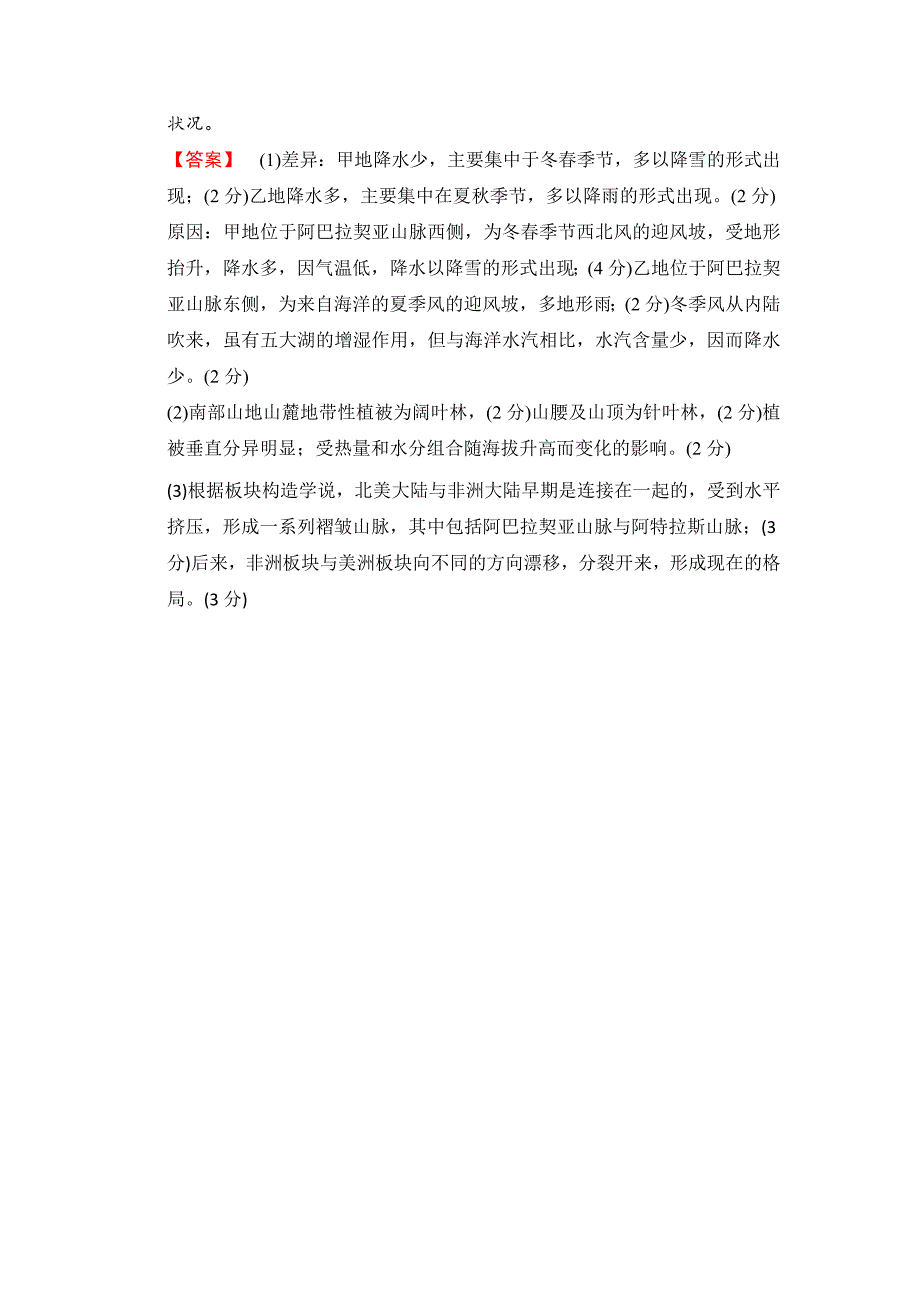 状况。

【答案】 (1)差异：甲地降水少，主要集中于冬春季节，多以降雪的形式出现；(2 分)乙地降水多，主要集中在夏秋季节，多以降雨的形式出现。(2 分)原因：甲地位于阿巴拉契亚山脉西侧，为冬春季节西北风的迎风坡，受地形抬升，降水多，因气温低，降水以降雪的形式出现；(4 分)乙地位于阿巴拉契亚山脉东侧，为来自海洋的夏季风的迎风坡，多地形雨；(2 分)冬季风从内陆吹来，虽有五大湖的增湿作用，但与海洋水汽相比，水汽含量少，因而降水少。(2 分)

(2)南部山地山麓地带性植被为阔叶林，(2 分)山腰及山顶为针叶林，(2 分)植被垂直分异明显；受热量和水分组合随海拔升高而变化的影响。(2 分)

(3)根据板块构造学说，北美大陆与非洲大陆早期是连接在一起的，受到水平挤压，形成一系列褶皱山脉，其中包括阿巴拉契亚山脉与阿特拉斯山脉；(3 分)后来，非洲板块与美洲板块向不同的方向漂移，分裂开来，形成现在的格局。(3 分)